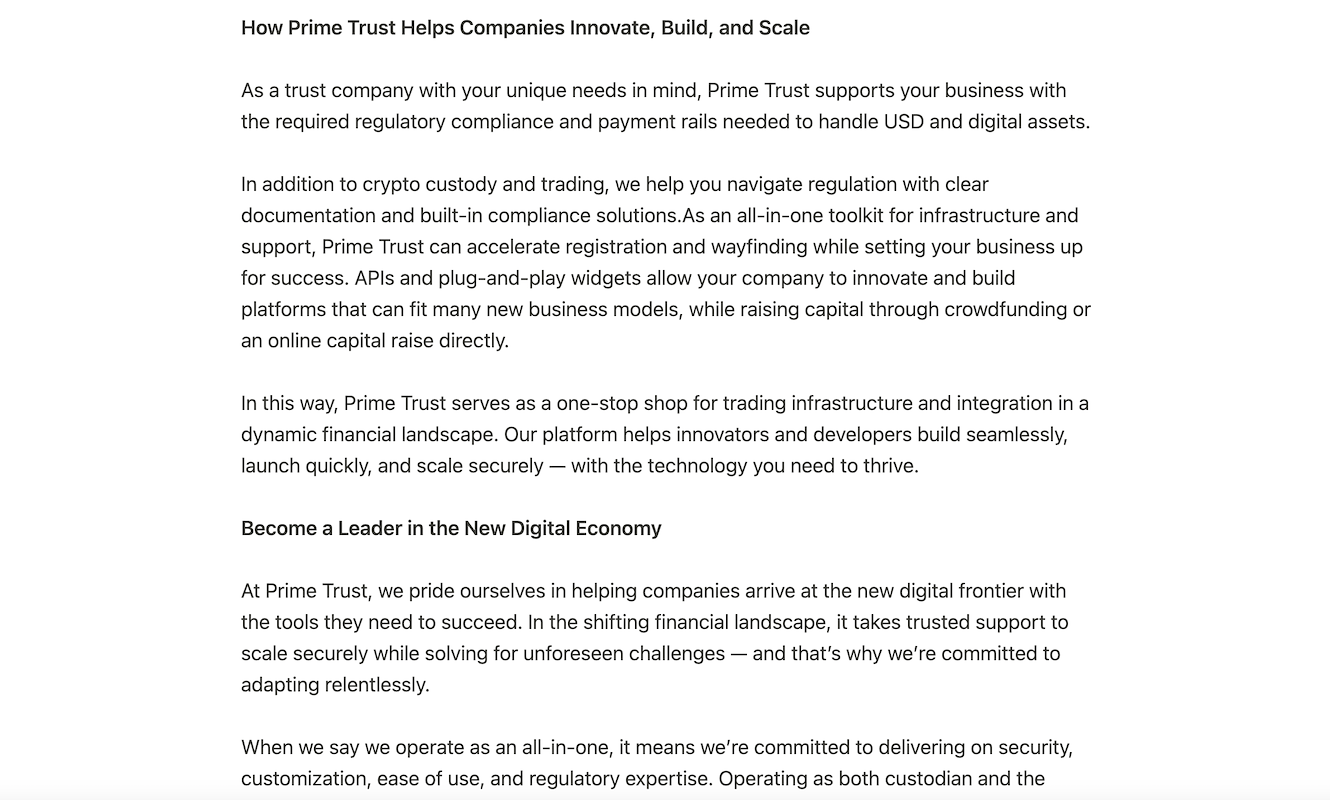 How Prime Trust Helps Companies Innovate, Build, and Scale

As a trust company with your unique needs in mind, Prime Trust supports your business with the required regulatory compliance and payment rails needed to handle USD and digital assets.

In addition to crypto custody and trading, we help you navigate regulation with clear documentation and built-in compliance solutions.As an all-in-one toolkit for infrastructure and support, Prime Trust can accelerate registration and wayfinding while setting your business up for success. APIs and plug-and-play widgets allow your company to innovate and build platforms that can fit many new business models, while raising capital through crowdfunding or an online capital raise directly.

In this way, Prime Trust serves as a one-stop shop for trading infrastructure and integration in a dynamic financial landscape. Our platform helps innovators and developers build seamlessly, launch quickly, and scale securely — with the technology you need to thrive.

Become a Leader in the New Digital Economy

At Prime Trust, we pride ourselves in helping companies arrive at the new digital frontier with the tools they need to succeed. In the shifting financial landscape, it takes trusted support to scale securely while solving for unforeseen challenges — and that's why we're committed to adapting relentlessly.

When we say we operate as an all-in-one, it means we're committed to delivering on security, customization, ease of use, and regulatory expertise. Operating as both custodian and the